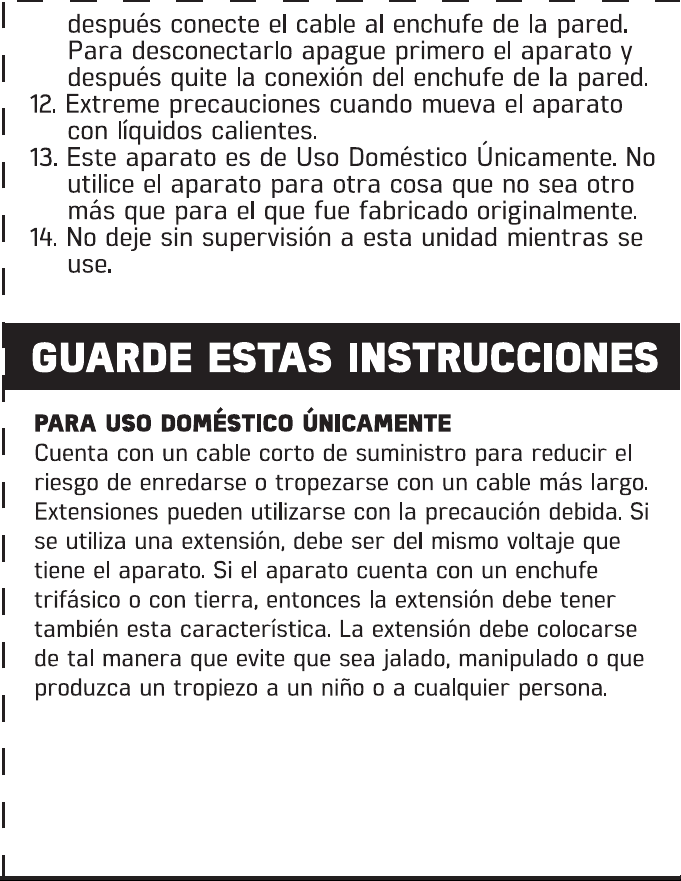 después conecte el cable al enchufe de la pared. Para desconectarlo apague primero el aparato y después quite la conexión del enchufe de la pared.
12. Extreme precauciones cuando mueva el aparato con líquidos calientes.
13. Este aparato es de Uso Doméstico Únicamente. No utilice el aparato para otra cosa que no sea otro más que para el que fue fabricado originalmente.
14. No deje sin supervisión a esta unidad mientras se use.

GUARDE ESTAS INSTRUCCIONES

PARA USO DOMÉSTICO ÚNICAMENTE
Cuenta con un cable corto de suministro para reducir el riesgo de enredarse o tropezarse con un cable más largo. Extensiones pueden utilizarse con la precaución debida. Si se utiliza una extensión, debe ser del mismo voltaje que tiene el aparato. Si el aparato cuenta con un enchufe trifásico o con tierra, entonces la extensión debe tener también esta característica. La extensión debe colocarse de tal manera que evite que sea jalado, manipulado o que produzca un tropiezo a un niño o a cualquier persona.